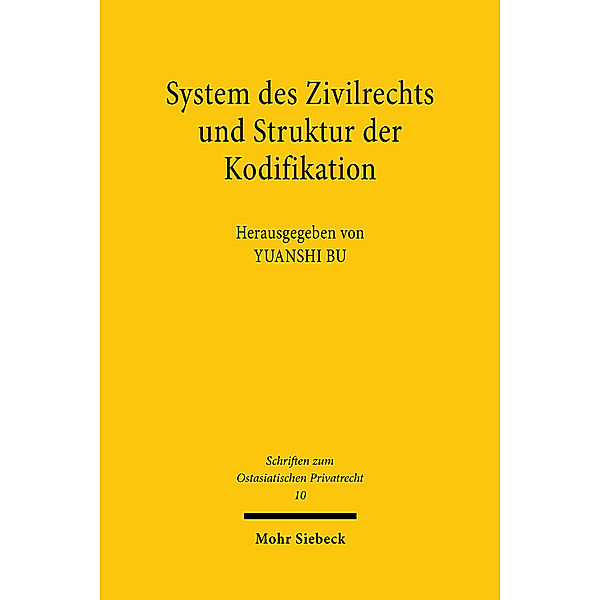 System des Zivilrechts und Struktur der Kodifikation

Herausgegeben von
YUANSHI BU

Schriften zum Ostasiatischen Privatrecht
10

Mohr Siebeck